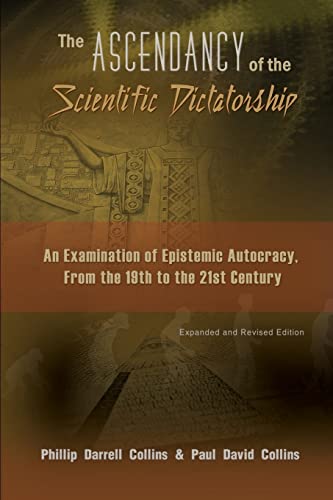 The ASCENDANCY of the Scientific Dictatorship

An Examination of Epistemic Autocracy, From the 19th to the 21st Century

Expanded and Revised Edition

Phillip Darrell Collins & Paul David Collins